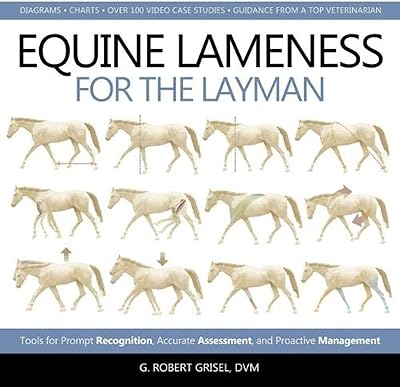 DIAGRAMS • CHARTS • OVER 100 VIDEO CASE STUDIES • GUIDANCE FROM A TOP VETERINARIAN

EQUINE LAMENESS
FOR THE LAYMAN

Tools for Prompt Recognition, Accurate Assessment, and Proactive Management

G. ROBERT GRISEL, DVM